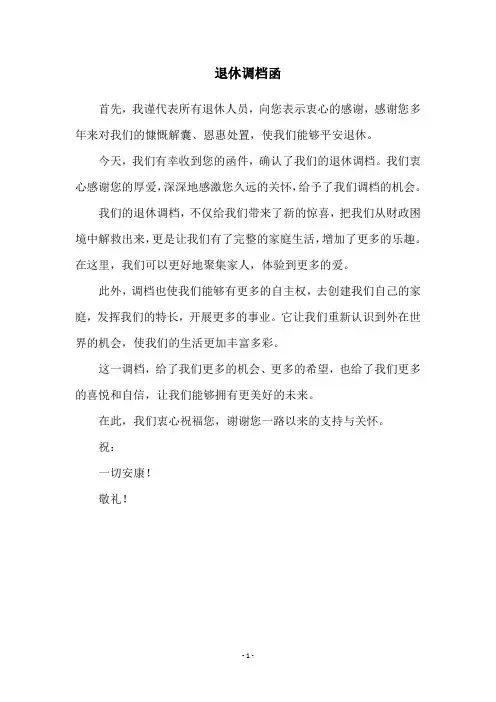 退休调档函

首先，我谨代表所有退休人员，向您表示衷心的感谢，感谢您多年来对我们的慷慨解囊、恩惠处置，使我们能够平安退休。

今天，我们有幸收到您的函件，确认了我们的退休调档。我们衷心感谢您的厚爱，深深地感激您久远的关怀，给予了我们调档的机会。

我们的退休调档，不仅给我们带来了新的惊喜，把我们从财政困境中解救出来，更是让我们有了完整的家庭生活，增加了更多的乐趣。在这里，我们可以更好地聚集家人，体验到更多的爱。

此外，调档也使我们能够有更多的自主权，去创建我们自己的家庭，发挥我们的特长，开展更多的事业。它让我们重新认识到外在世界的机会，使我们的生活更加丰富多彩。

这一调档，给了我们更多的机会、更多的希望，也给了我们更多的喜悦和自信，让我们能够拥有更美好的未来。

在此，我们衷心祝福您，谢谢您一路以来的支持与关怀。

祝：

一切安康！

敬礼！

- 1 -